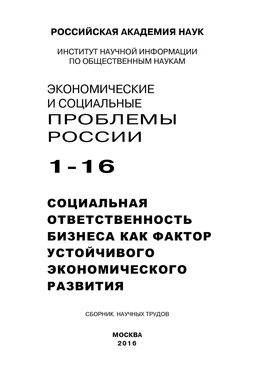 РОССИЙСКАЯ АКАДЕМИЯ НАУК

ИНСТИТУТ НАУЧНОЙ ИНФОРМАЦИИ
ПО ОБЩЕСТВЕННЫМ НАУКАМ

ЭКОНОМИЧЕСКИЕ
И СОЦИАЛЬНЫЕ
ПРОБЛЕМЫ
РОССИИ

1-16

СОЦИАЛЬНАЯ
ОТВЕТСТВЕННОСТЬ
БИЗНЕСА КАК ФАКТОР
УСТОЙЧИВОГО
ЭКОНОМИЧЕСКОГО
РАЗВИТИЯ

СБОРНИК НАУЧНЫХ ТРУДОВ

МОСКВА
2016